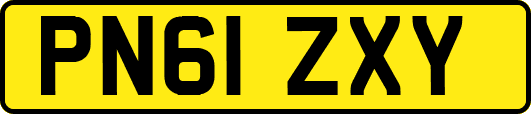 PN61 ZXY